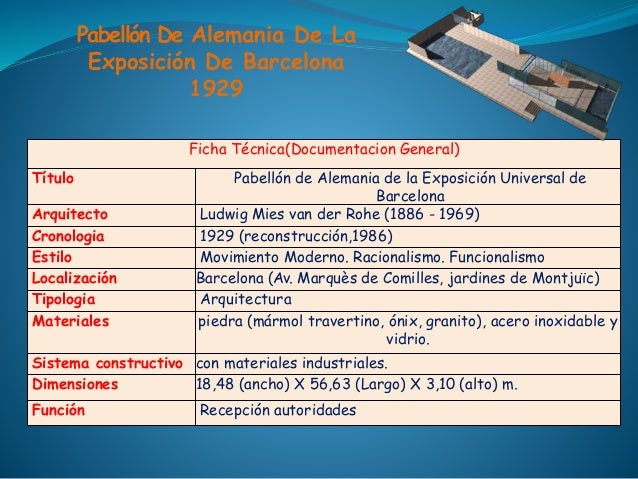 Pabellón De Alemania De La Exposición De Barcelona 1929

| Ficha Técnica(Documentacion General) | |
|---|---|
| Título | Pabellón de Alemania de la Exposición Universal de Barcelona |
| Arquitecto | Ludwig Mies van der Rohe (1886 - 1969) |
| Cronologia | 1929 (reconstrucción,1986) |
| Estilo | Movimiento Moderno. Racionalismo. Funcionalismo |
| Localización | Barcelona (Av. Marquès de Comilles, jardines de Montjuïc) |
| Tipologia | Arquitectura |
| Materiales | piedra (mármol travertino, ónix, granito), acero inoxidable y vidrio. |
| Sistema constructivo | con materiales industriales. |
| Dimensiones | 18,48 (ancho) X 56,63 (Largo) X 3,10 (alto) m. |
| Función | Recepción autoridades |